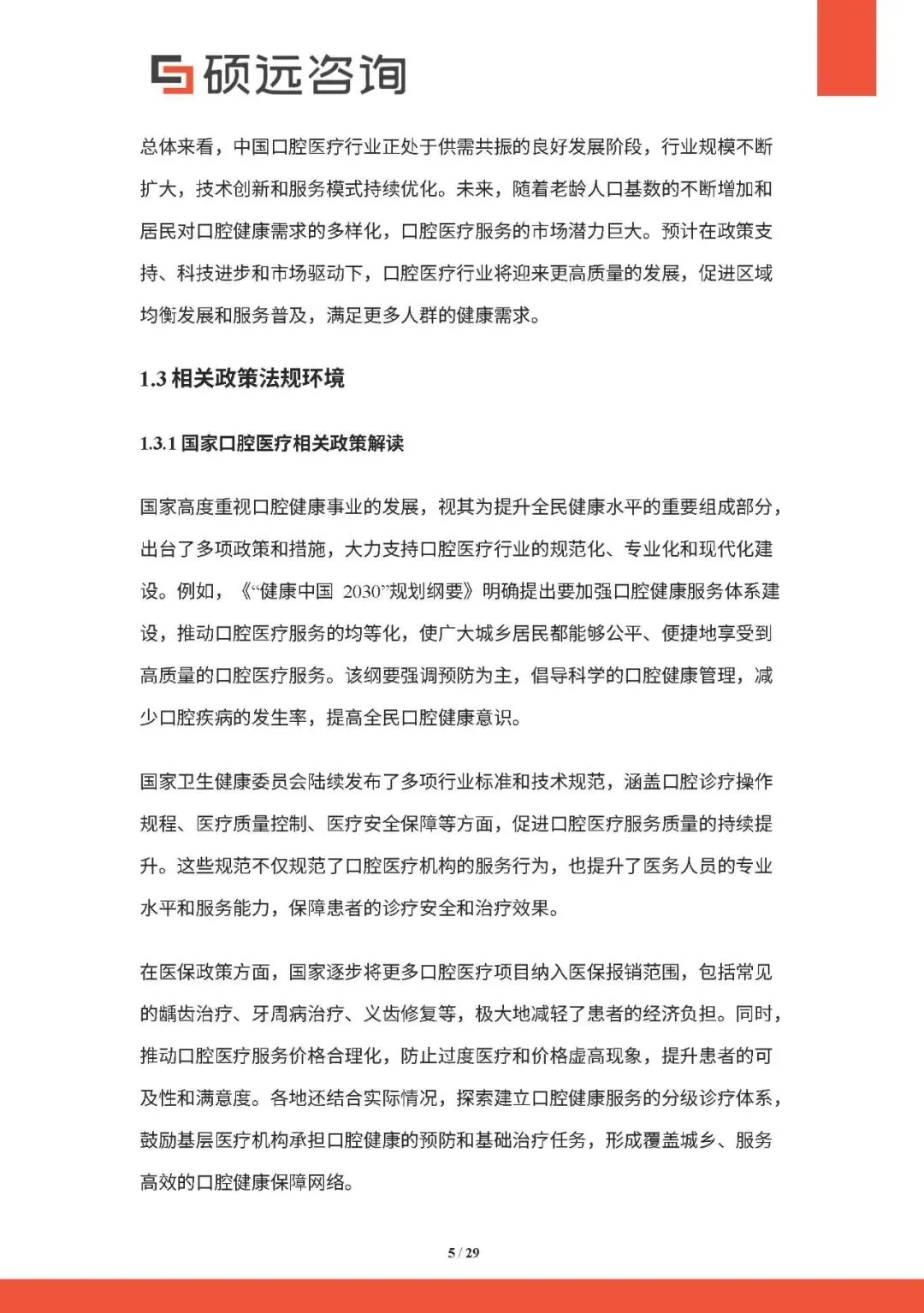 硕远咨询

总体来看，中国口腔医疗行业正处于供需共振的良好发展阶段，行业规模不断扩大，技术创新和服务模式持续优化。未来，随着老龄人口基数的不断增加和居民对口腔健康需求的多样化，口腔医疗服务的市场潜力巨大。预计在政策支持、科技进步和市场驱动下，口腔医疗行业将迎来更高质量的发展，促进区域均衡发展和服务普及，满足更多人群的健康需求。

1.3 相关政策法规环境

1.3.1 国家口腔医疗相关政策解读

国家高度重视口腔健康事业的发展，视其为提升全民健康水平的重要组成部分，出台了多项政策和措施，大力支持口腔医疗行业的规范化、专业化和现代化建设。例如，《“健康中国 2030”规划纲要》明确提出要加强口腔健康服务体系建设，推动口腔医疗服务的均等化，使广大城乡居民都能够公平、便捷地享受到高质量的口腔医疗服务。该纲要强调预防为主，倡导科学的口腔健康管理，减少口腔疾病的发生率，提高全民口腔健康意识。

国家卫生健康委员会陆续发布了多项行业标准和技术规范，涵盖口腔诊疗操作规程、医疗质量控制、医疗安全保障等方面，促进口腔医疗服务质量的持续提升。这些规范不仅规范了口腔医疗机构的服务行为，也提升了医务人员的专业水平和服务能力，保障患者的诊疗安全和治疗效果。

在医保政策方面，国家逐步将更多口腔医疗项目纳入医保报销范围，包括常见的龋齿治疗、牙周病治疗、义齿修复等，极大地减轻了患者的经济负担。同时，推动口腔医疗服务价格合理化，防止过度医疗和价格虚高现象，提升患者的可及性和满意度。各地还结合实际情况，探索建立口腔健康服务的分级诊疗体系，鼓励基层医疗机构承担口腔健康的预防和基础治疗任务，形成覆盖城乡、服务高效的口腔健康保障网络。

5 / 29